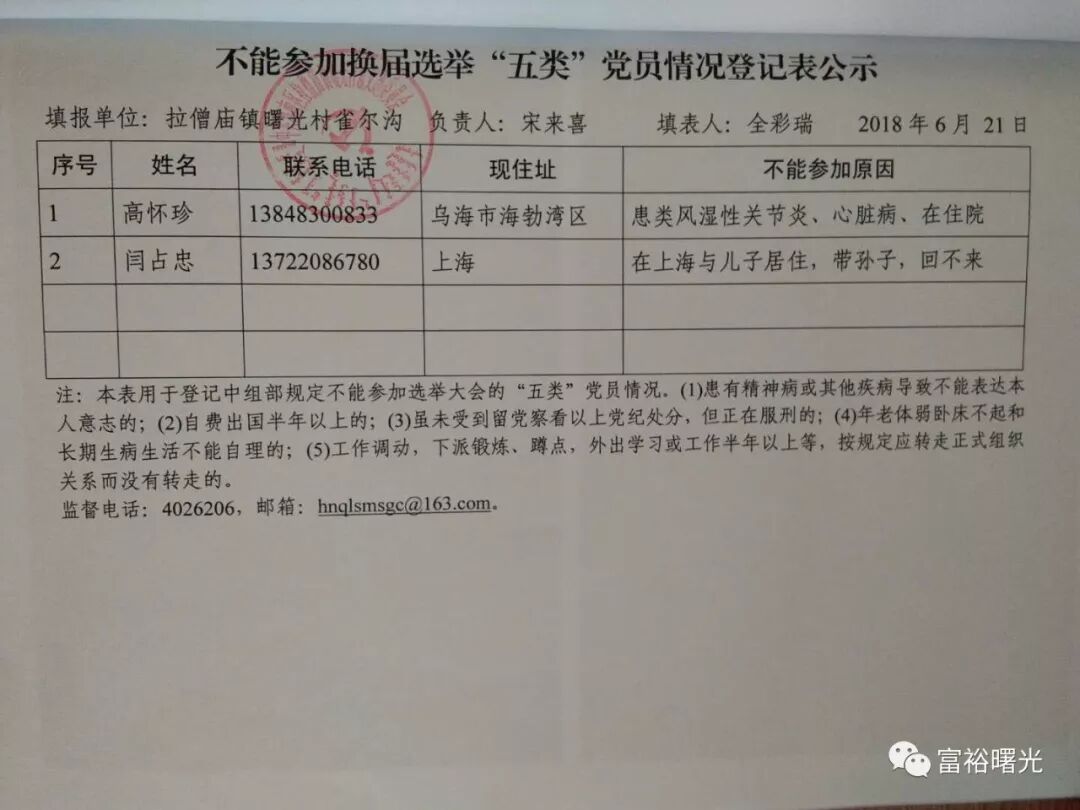 不能参加换届选举“五类”党员情况登记表公示

填报单位：拉僧庙镇曙光村雀尔沟 负责人：宋来喜 填表人：全彩瑞 2018年6月21日

| 序号 | 姓名 | 联系电话 | 现住址 | 不能参加原因 |
|---|---|---|---|---|
| 1 | 高怀珍 | 13848300833 | 乌海市海勃湾区 | 患类风湿性关节炎、心脏病、在住院 |
| 2 | 闫占忠 | 13722086780 | 上海 | 在上海与儿子居住，带孙子，回不来 |
|  |  |  |  |  |
|  |  |  |  |  |

注：本表用于登记中组部规定不能参加选举大会的“五类”党员情况。(1)患有精神病或其他疾病导致不能表达本人意志的；(2)自费出国半年以上的；(3)虽未受到留党察看以上党纪处分，但正在服刑的；(4)年老体弱卧床不起和长期生病生活不能自理的；(5)工作调动，下派锻炼、蹲点，外出学习或工作半年以上等，按规定应转走正式组织关系而没有转走的。

监督电话：4026206，邮箱：hnqlsmsgc@163.com。

富裕曙光